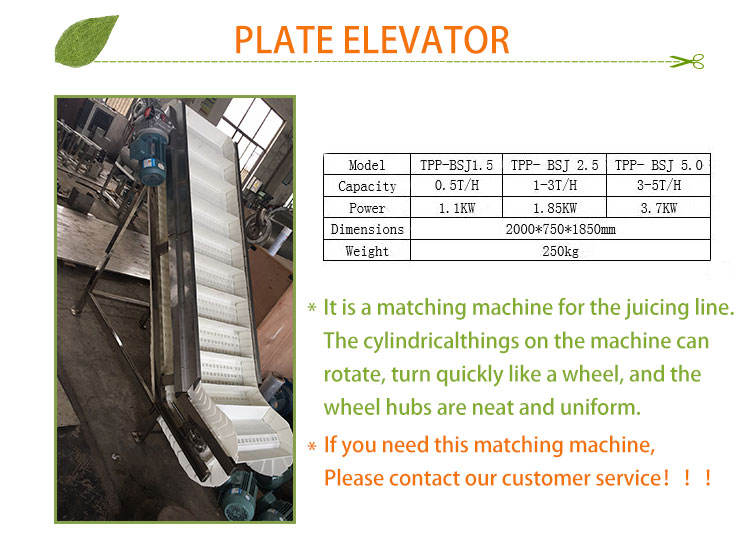 PLATE ELEVATOR

| Model | TPP-BSJ1.5 | TPP- BSJ 2.5 | TPP- BSJ 5.0 |
|---|---|---|---|
| Capacity | 0.5T/H | 1-3T/H | 3-5T/H |
| Power | 1.1KW | 1.85KW | 3.7KW |
| Dimensions | 2000*750*1850mm | | |
| Weight | 250kg | | |

* It is a matching machine for the juicing line. The cylindricalthings on the machine can rotate, turn quickly like a wheel, and the wheel hubs are neat and uniform.

* If you need this matching machine, Please contact our customer service！！！